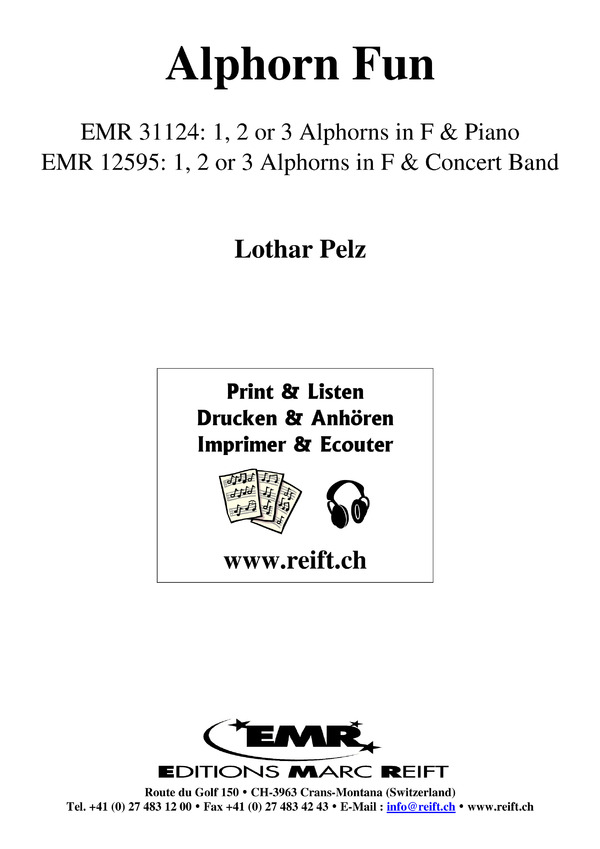 Alphorn Fun

EMR 31124: 1, 2 or 3 Alphorns in F & Piano
EMR 12595: 1, 2 or 3 Alphorns in F & Concert Band

Lothar Pelz

Print & Listen
Drucken & Anhören
Imprimer & Ecouter

www.reift.ch

EMR
EDITIONS MARC REIFT

Route du Golf 150 • CH-3963 Crans-Montana (Switzerland)
Tel. +41 (0) 27 483 12 00 • Fax +41 (0) 27 483 42 43 • E-Mail : info@reift.ch • www.reift.ch